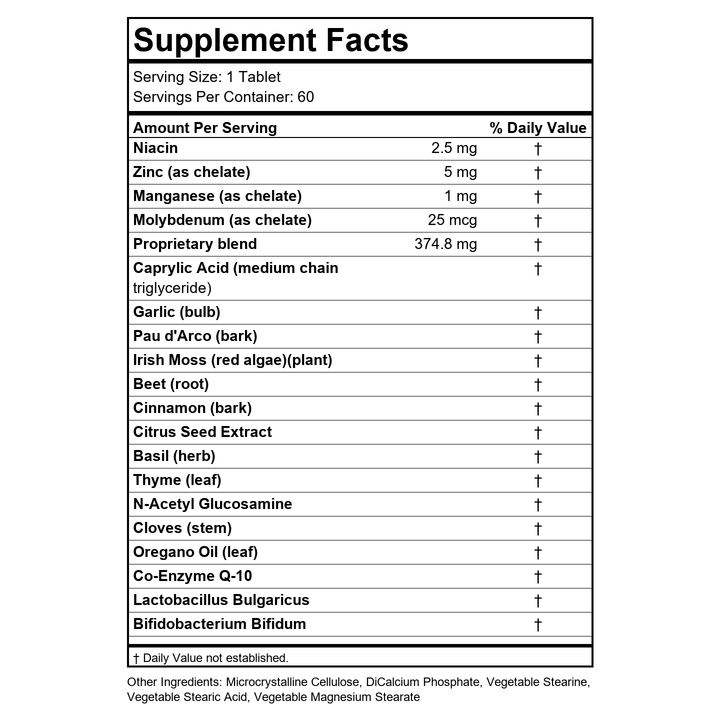 Supplement Facts

Serving Size: 1 Tablet
Servings Per Container: 60

| Amount Per Serving | | % Daily Value |
|---|---|---|
| Niacin | 2.5 mg | † |
| Zinc (as chelate) | 5 mg | † |
| Manganese (as chelate) | 1 mg | † |
| Molybdenum (as chelate) | 25 mcg | † |
| Proprietary blend | 374.8 mg | † |
| Caprylic Acid (medium chain triglyceride) | | † |
| Garlic (bulb) | | † |
| Pau d'Arco (bark) | | † |
| Irish Moss (red algae)(plant) | | † |
| Beet (root) | | † |
| Cinnamon (bark) | | † |
| Citrus Seed Extract | | † |
| Basil (herb) | | † |
| Thyme (leaf) | | † |
| N-Acetyl Glucosamine | | † |
| Cloves (stem) | | † |
| Oregano Oil (leaf) | | † |
| Co-Enzyme Q-10 | | † |
| Lactobacillus Bulgaricus | | † |
| Bifidobacterium Bifidum | | † |

† Daily Value not established.

Other Ingredients: Microcrystalline Cellulose, DiCalcium Phosphate, Vegetable Stearine, Vegetable Stearic Acid, Vegetable Magnesium Stearate